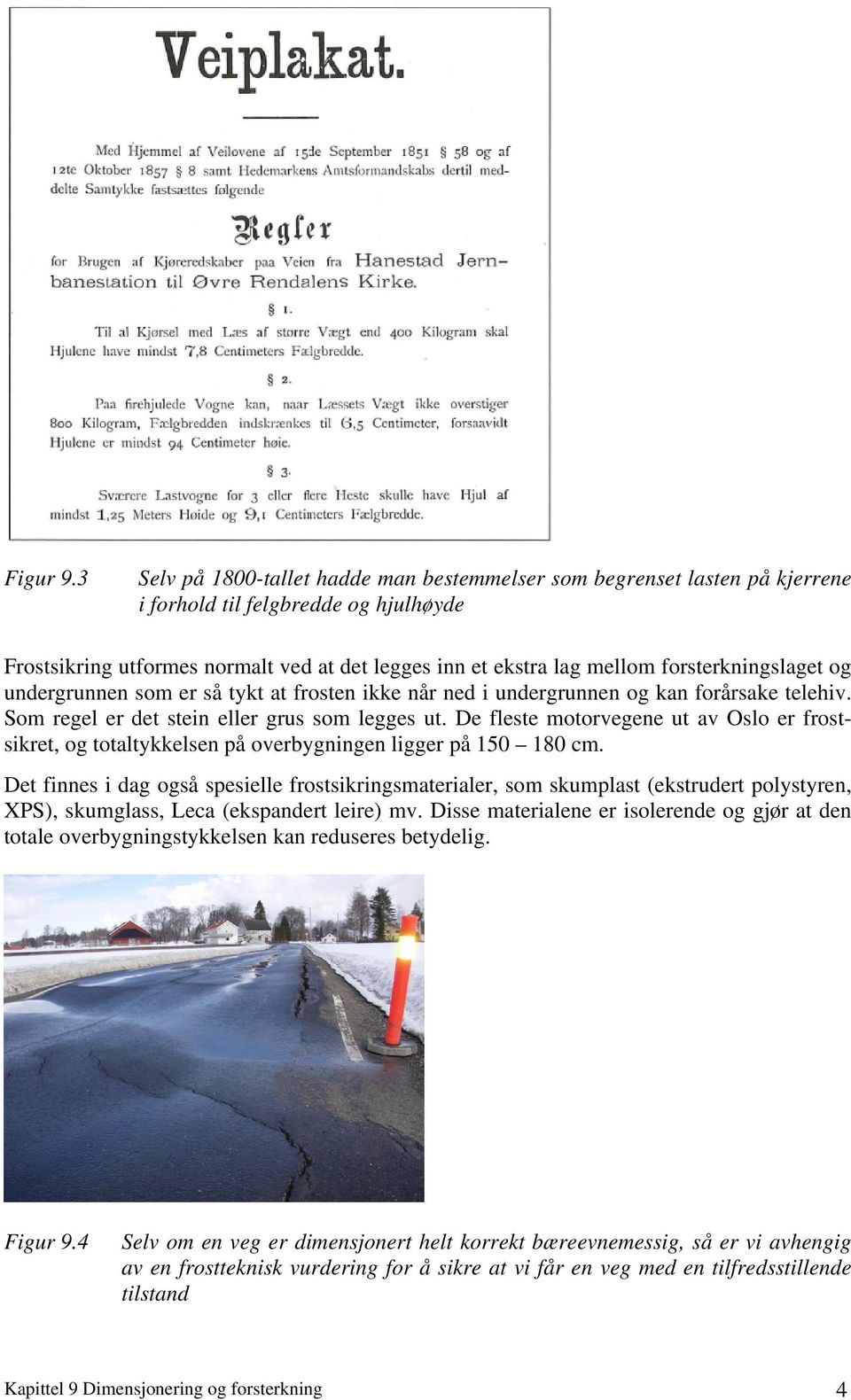 Veiplakat.

Med Hjemmel af Veilovene af 15de September 1851 § 58 og af 12te Oktober 1857 § 8 samt Hedemarkens Amtsformandskabs dertil meddelte Samtykke fastsættes følgende

Regler

for Brugen af Kjøreredskaber paa Veien fra Hanestad Jernbanestation til Øvre Rendalens Kirke.

§ 1.

Til al Kjørsel med Læs af større Vægt end 400 Kilogram skal Hjulene have mindst 7,8 Centimeters Fælgbredde.

§ 2.

Paa firehjulede Vogne kan, naar Læssets Vægt ikke overstiger 800 Kilogram, Fælgbredden indskrænkes til 6,5 Centimeter, forsaavidt Hjulene er mindst 94 Centimeter høie.

§ 3.

Sværere Lastvogne for 3 eller flere Heste skulle have Hjul af mindst 1,25 Meters Høide og 9,1 Centimeters Fælgbredde.

Figur 9.3 Selv på 1800-tallet hadde man bestemmelser som begrenset lasten på kjerrene i forhold til felgbredde og hjulhøyde

Frostsikring utformes normalt ved at det legges inn et ekstra lag mellom forsterkningslaget og undergrunnen som er så tykt at frosten ikke når ned i undergrunnen og kan forårsake telehiv. Som regel er det stein eller grus som legges ut. De fleste motorvegene ut av Oslo er frostsikret, og totaltykkelsen på overbygningen ligger på 150 – 180 cm.

Det finnes i dag også spesielle frostsikringsmaterialer, som skumplast (ekstrudert polystyren, XPS), skumglass, Leca (ekspandert leire) mv. Disse materialene er isolerende og gjør at den totale overbygningstykkelsen kan reduseres betydelig.

Figur 9.4 Selv om en veg er dimensjonert helt korrekt bæreevnemessig, så er vi avhengig av en frostteknisk vurdering for å sikre at vi får en veg med en tilfredsstillende tilstand

Kapittel 9 Dimensjonering og forsterkning 4